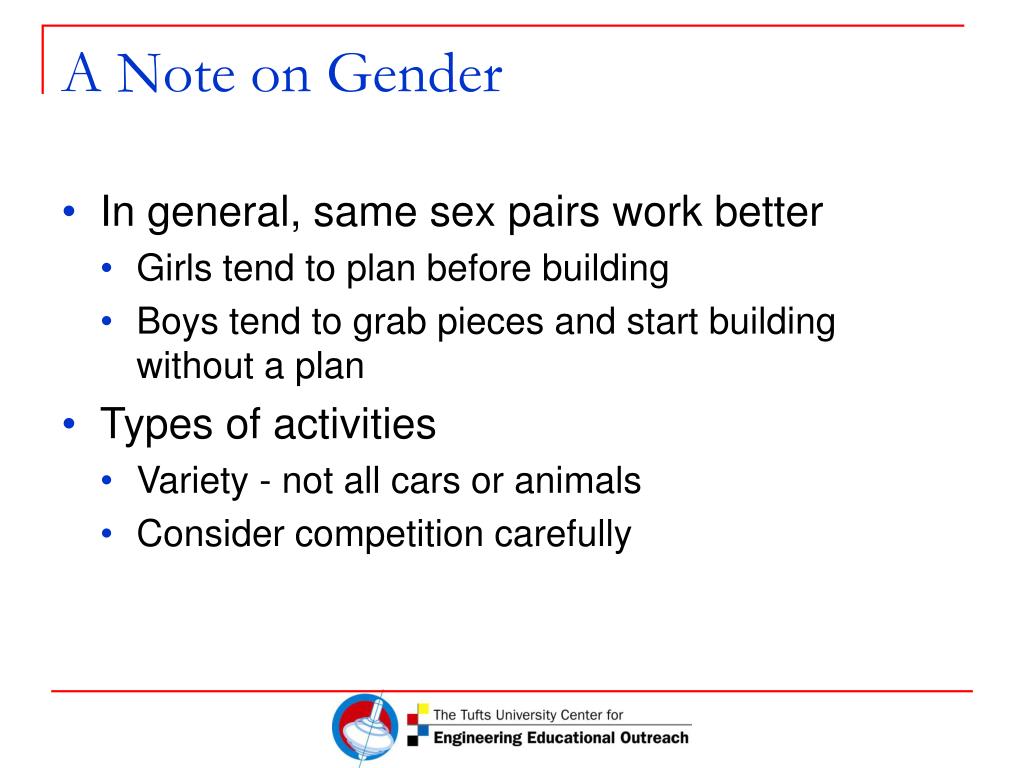 A Note on Gender

• In general, same sex pairs work better
  • Girls tend to plan before building
  • Boys tend to grab pieces and start building without a plan
• Types of activities
  • Variety - not all cars or animals
  • Consider competition carefully

The Tufts University Center for
Engineering Educational Outreach